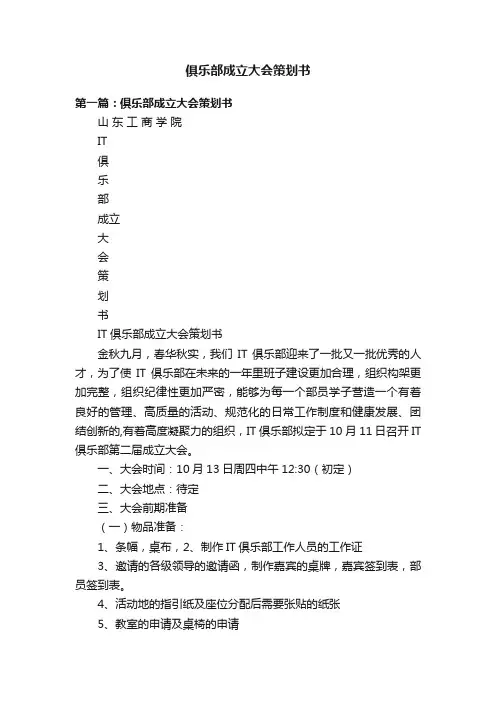 俱乐部成立大会策划书

第一篇：俱乐部成立大会策划书

山东工商学院

IT

俱

乐

部

成立

大

会

策

划

书

IT俱乐部成立大会策划书

金秋九月，春华秋实，我们IT俱乐部迎来了一批又一批优秀的人才，为了使IT俱乐部在未来的一年里班子建设更加合理，组织构架更加完整，组织纪律性更加严密，能够为每一个部员学子营造一个有着良好的管理、高质量的活动、规范化的日常工作制度和健康发展、团结创新的,有着高度凝聚力的组织，IT俱乐部拟定于10月11日召开IT俱乐部第二届成立大会。

一、大会时间：10月13日周四中午12:30（初定）

二、大会地点：待定

三、大会前期准备

（一）物品准备：

1、条幅，桌布，2、制作IT俱乐部工作人员的工作证

3、邀请的各级领导的邀请函，制作嘉宾的桌牌，嘉宾签到表，部员签到表。

4、活动地的指引纸及座位分配后需要张贴的纸张

5、教室的申请及桌椅的申请